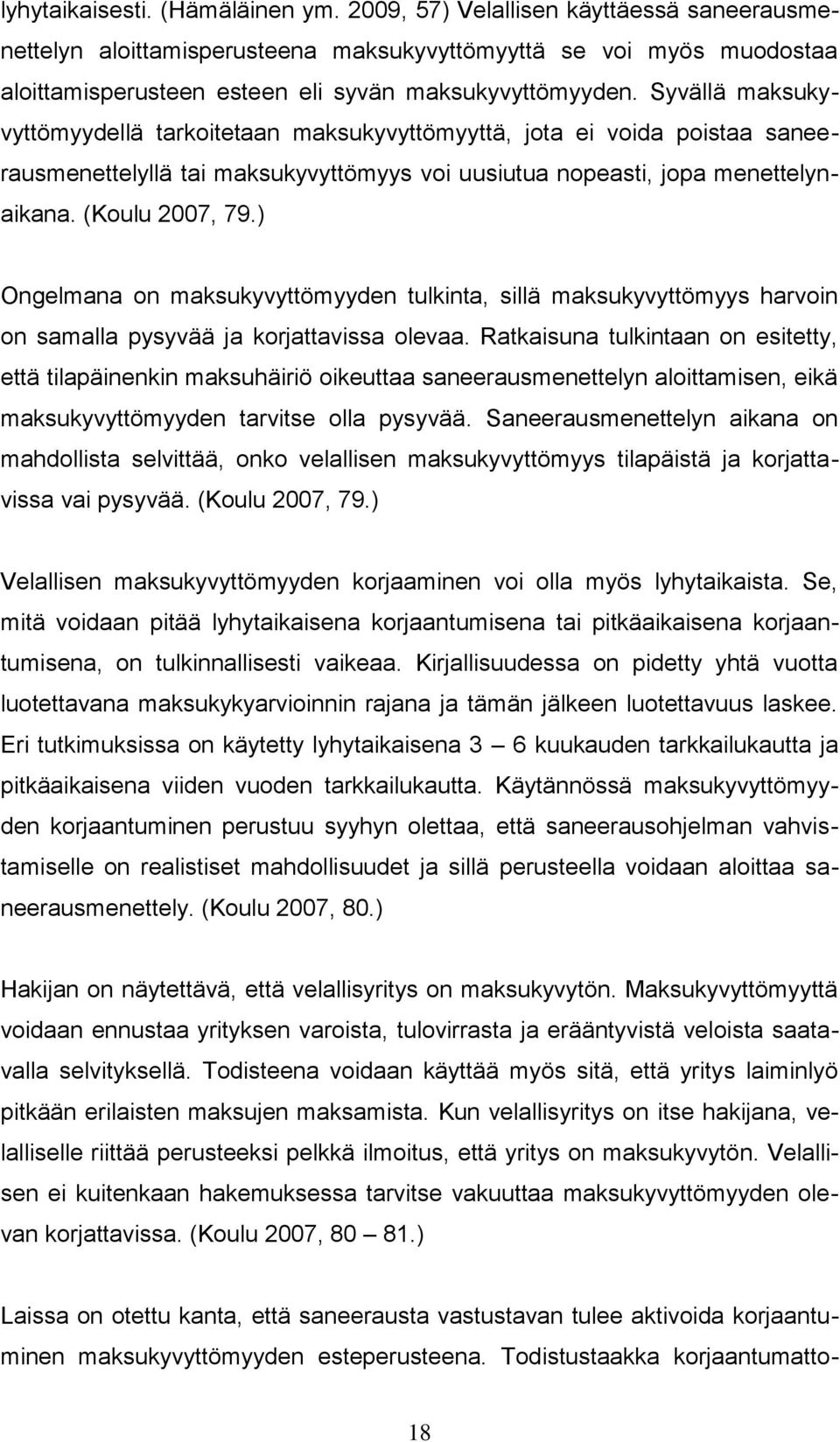 lyhytaikaisesti. (Hämäläinen ym. 2009, 57) Velallisen käyttäessä saneerausmenettelyn aloittamisperusteena maksukyvyttömyyttä se voi myös muodostaa aloittamisperusteen esteen eli syvän maksukyvyttömyyden. Syvällä maksukyvyttömyydellä tarkoitetaan maksukyvyttömyyttä, jota ei voida poistaa saneerausmenettelyllä tai maksukyvyttömyys voi uusiutua nopeasti, jopa menettelynaikana. (Koulu 2007, 79.)

Ongelmana on maksukyvyttömyyden tulkinta, sillä maksukyvyttömyys harvoin on samalla pysyvää ja korjattavissa olevaa. Ratkaisuna tulkintaan on esitetty, että tilapäinenkin maksuhäiriö oikeuttaa saneerausmenettelyn aloittamisen, eikä maksukyvyttömyyden tarvitse olla pysyvää. Saneerausmenettelyn aikana on mahdollista selvittää, onko velallisen maksukyvyttömyys tilapäistä ja korjattavissa vai pysyvää. (Koulu 2007, 79.)

Velallisen maksukyvyttömyyden korjaaminen voi olla myös lyhytaikaista. Se, mitä voidaan pitää lyhytaikaisena korjaantumisena tai pitkäaikaisena korjaantumisena, on tulkinnallisesti vaikeaa. Kirjallisuudessa on pidetty yhtä vuotta luotettavana maksukykyarvioinnin rajana ja tämän jälkeen luotettavuus laskee. Eri tutkimuksissa on käytetty lyhytaikaisena 3 – 6 kuukauden tarkkailukautta ja pitkäaikaisena viiden vuoden tarkkailukautta. Käytännössä maksukyvyttömyyden korjaantuminen perustuu syyhyn olettaa, että saneerausohjelman vahvistamiselle on realistiset mahdollisuudet ja sillä perusteella voidaan aloittaa saneerausmenettely. (Koulu 2007, 80.)

Hakijan on näytettävä, että velallisyritys on maksukyvytön. Maksukyvyttömyyttä voidaan ennustaa yrityksen varoista, tulovirrasta ja erääntyvistä veloista saatavalla selvityksellä. Todisteena voidaan käyttää myös sitä, että yritys laiminlyö pitkään erilaisten maksujen maksamista. Kun velallisyritys on itse hakijana, velalliselle riittää perusteeksi pelkkä ilmoitus, että yritys on maksukyvytön. Velallisen ei kuitenkaan hakemuksessa tarvitse vakuuttaa maksukyvyttömyyden olevan korjattavissa. (Koulu 2007, 80 – 81.)

Laissa on otettu kanta, että saneerausta vastustavan tulee aktivoida korjaantuminen maksukyvyttömyyden esteperusteena. Todistustaakka korjaantumatto-

18